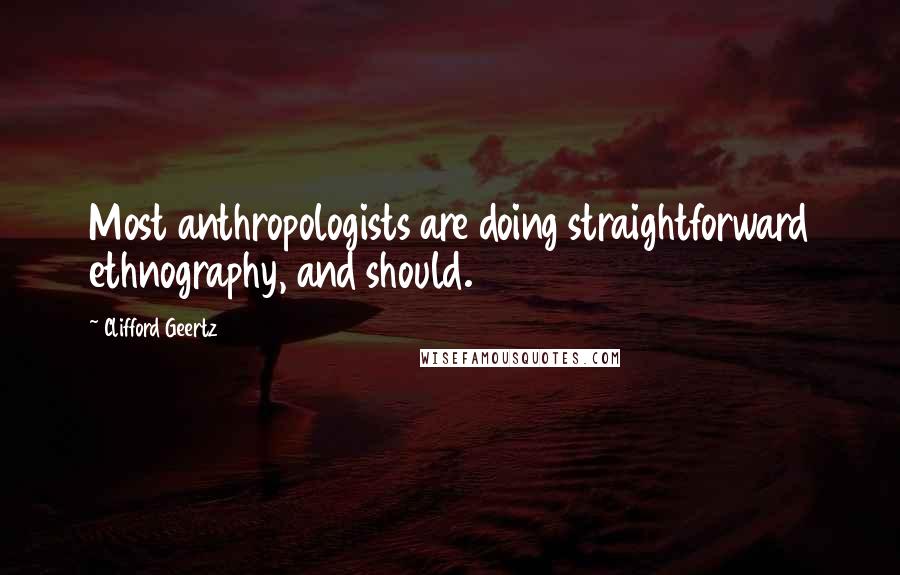 Most anthropologists are doing straightforward ethnography, and should.

~ Clifford Geertz

WISEFAMOUSQUOTES.COM